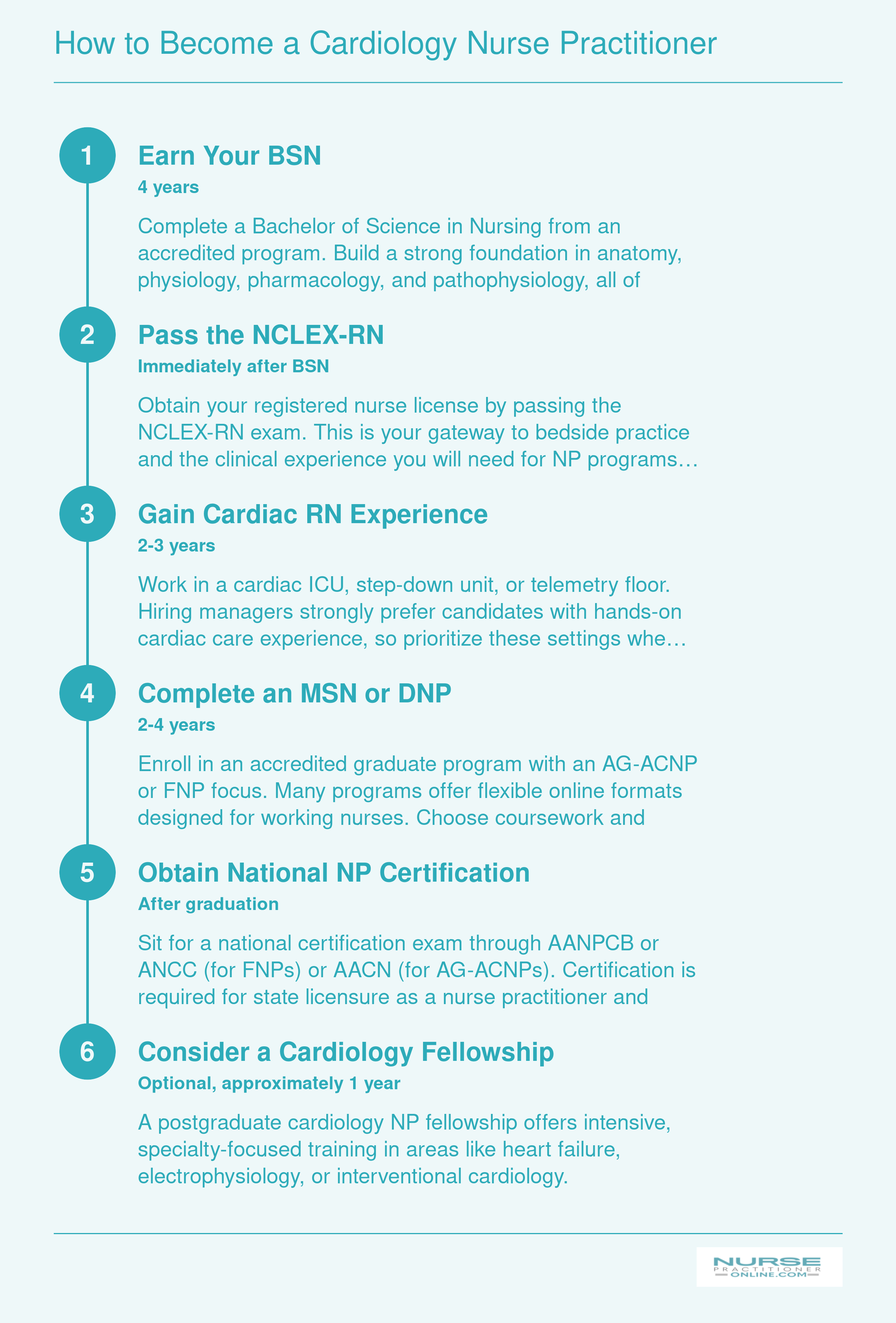 How to Become a Cardiology Nurse Practitioner

1

Earn Your BSN

4 years

Complete a Bachelor of Science in Nursing from an accredited program. Build a strong foundation in anatomy, physiology, pharmacology, and pathophysiology, all of

2

Pass the NCLEX-RN

Immediately after BSN

Obtain your registered nurse license by passing the NCLEX-RN exam. This is your gateway to bedside practice and the clinical experience you will need for NP programs…

3

Gain Cardiac RN Experience

2-3 years

Work in a cardiac ICU, step-down unit, or telemetry floor. Hiring managers strongly prefer candidates with hands-on cardiac care experience, so prioritize these settings whe…

4

Complete an MSN or DNP

2-4 years

Enroll in an accredited graduate program with an AG-ACNP or FNP focus. Many programs offer flexible online formats designed for working nurses. Choose coursework and

5

Obtain National NP Certification

After graduation

Sit for a national certification exam through AANPCB or ANCC (for FNPs) or AACN (for AG-ACNPs). Certification is required for state licensure as a nurse practitioner and

6

Consider a Cardiology Fellowship

Optional, approximately 1 year

A postgraduate cardiology NP fellowship offers intensive, specialty-focused training in areas like heart failure, electrophysiology, or interventional cardiology.

NURSE PRACTITIONER ONLINE.COM